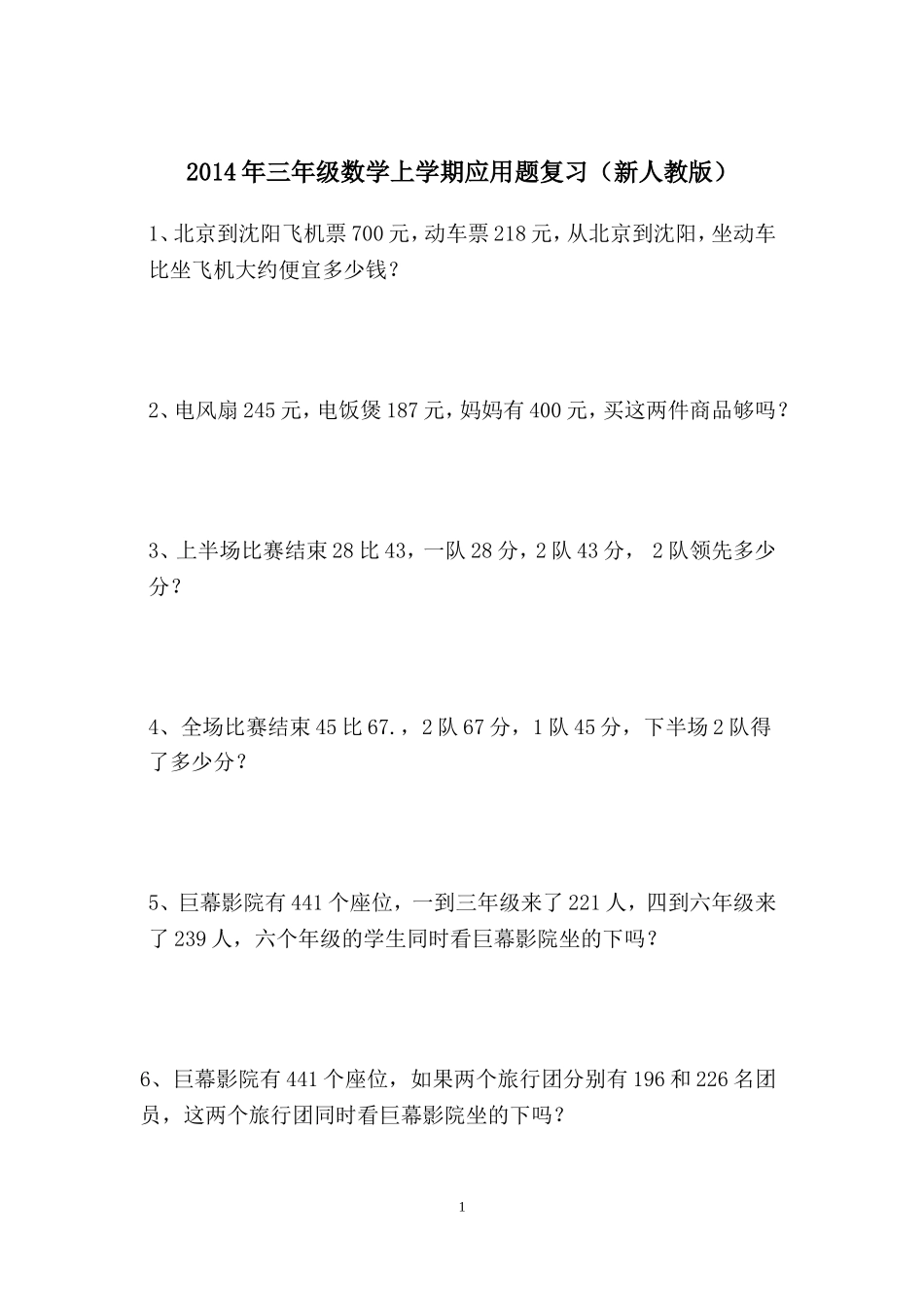 2014年三年级数学上学期应用题复习（新人教版）

1、北京到沈阳飞机票700元，动车票218元，从北京到沈阳，坐动车比坐飞机大约便宜多少钱？

2、电风扇245元，电饭煲187元，妈妈有400元，买这两件商品够吗？

3、上半场比赛结束28比43，一队28分，2队43分， 2队领先多少分？

4、全场比赛结束45比67.，2队67分，1队45分，下半场2队得了多少分？

5、巨幕影院有441个座位，一到三年级来了221人，四到六年级来了239人，六个年级的学生同时看巨幕影院坐的下吗？

6、巨幕影院有441个座位，如果两个旅行团分别有196和226名团员，这两个旅行团同时看巨幕影院坐的下吗？

1